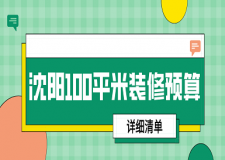 沈阳100平米装修预算

详细清单